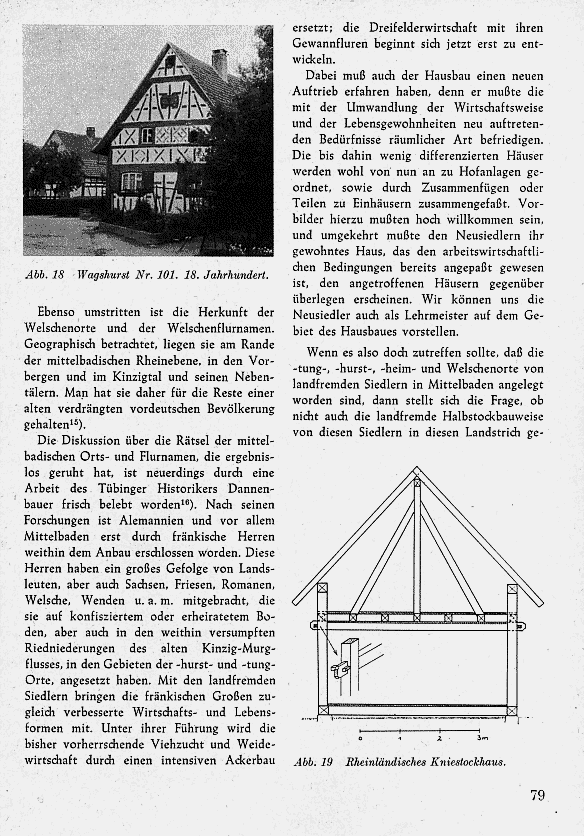 Abb. 18 Wagshurst Nr. 101. 18. Jahrhundert.

Ebenso umstritten ist die Herkunft der Welschenorte und der Welschenflurnamen. Geographisch betrachtet, liegen sie am Rande der mittelbadischen Rheinebene, in den Vorbergen und im Kinzigtal und seinen Nebentälern. Man hat sie daher für die Reste einer alten verdrängten vordeutschen Bevölkerung gehalten$^{15}$).

Die Diskussion über die Rätsel der mittelbadischen Orts- und Flurnamen, die ergebnislos geruht hat, ist neuerdings durch eine Arbeit des Tübinger Historikers Dannenbauer frisch belebt worden$^{16}$). Nach seinen Forschungen ist Alemannien und vor allem Mittelbaden erst durch fränkische Herren weithin dem Anbau erschlossen worden. Diese Herren haben ein großes Gefolge von Landsleuten, aber auch Sachsen, Friesen, Romanen, Welsche, Wenden u. a. m. mitgebracht, die sie auf konfisziertem oder erheiratetem Boden, aber auch in den weithin versumpften Riedniederungen des alten Kinzig-Murgflusses, in den Gebieten der -hurst- und -tung-Orte, angesetzt haben. Mit den landfremden Siedlern bringen die fränkischen Großen zugleich verbesserte Wirtschafts- und Lebensformen mit. Unter ihrer Führung wird die bisher vorherrschende Viehzucht und Weidewirtschaft durch einen intensiven Ackerbau ersetzt; die Dreifelderwirtschaft mit ihren Gewannfluren beginnt sich jetzt erst zu entwickeln.

Dabei muß auch der Hausbau einen neuen Auftrieb erfahren haben, denn er mußte die mit der Umwandlung der Wirtschaftsweise und der Lebensgewohnheiten neu auftretenden Bedürfnisse räumlicher Art befriedigen. Die bis dahin wenig differenzierten Häuser werden wohl von nun an zu Hofanlagen geordnet, sowie durch Zusammenfügen oder Teilen zu Einhäusern zusammengefaßt. Vorbilder hierzu mußten hoch willkommen sein, und umgekehrt mußte den Neusiedlern ihr gewohntes Haus, das den arbeitswirtschaftlichen Bedingungen bereits angepaßt gewesen ist, den angetroffenen Häusern gegenüber überlegen erscheinen. Wir können uns die Neusiedler auch als Lehrmeister auf dem Gebiet des Hausbaues vorstellen.

Wenn es also doch zutreffen sollte, daß die -tung-, -hurst-, -heim- und Welschenorte von landfremden Siedlern in Mittelbaden angelegt worden sind, dann stellt sich die Frage, ob nicht auch die landfremde Halbstockbauweise von diesen Siedlern in diesen Landstrich ge-

0 1 2 3m

Abb. 19 Rheinländisches Kniestockhaus.

79